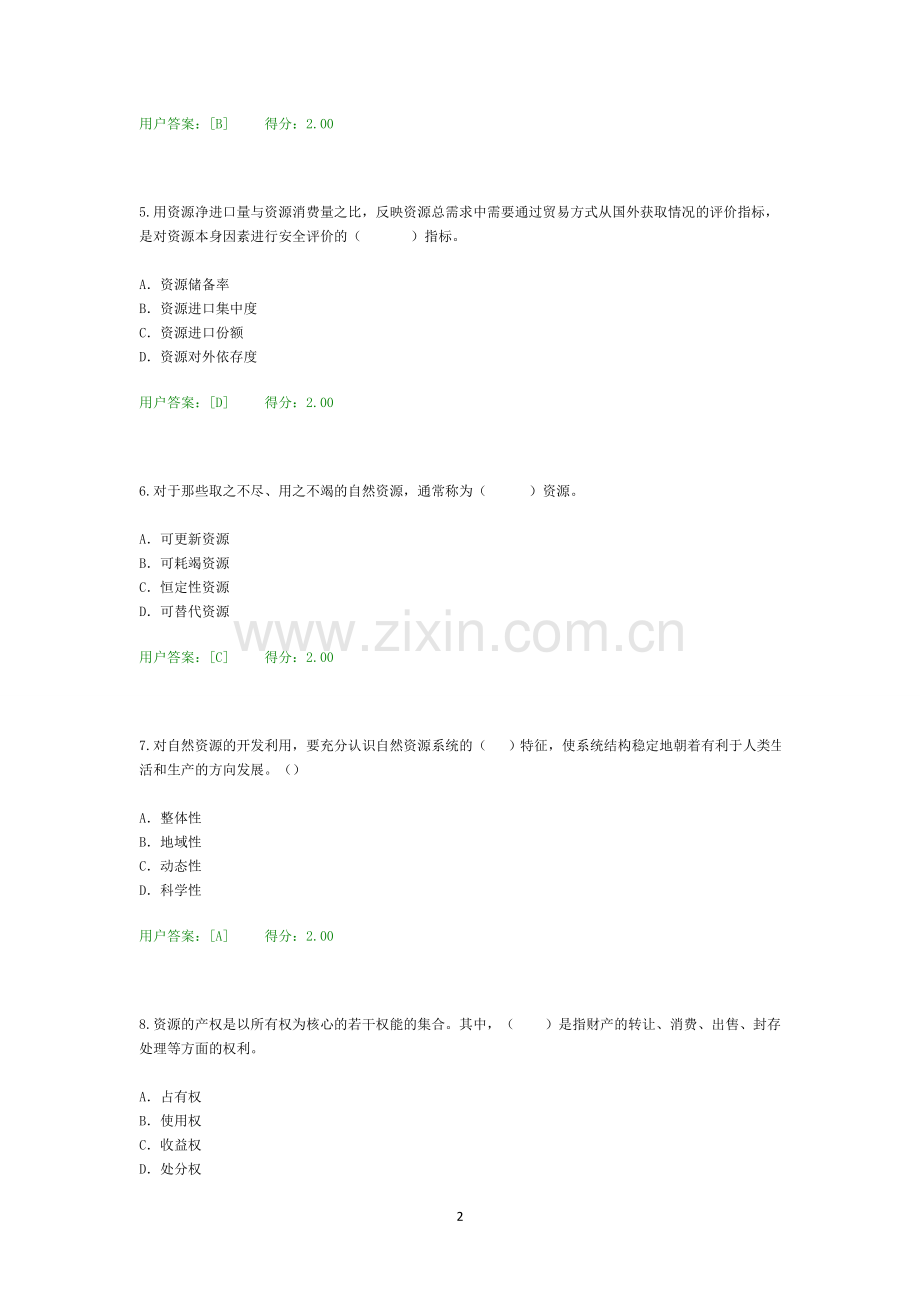 用户答案：[B] 得分：2.00

5.用资源净进口量与资源消费量之比，反映资源总需求中需要通过贸易方式从国外获取情况的评价指标，是对资源本身因素进行安全评价的（ ）指标。

A. 资源储备率
B. 资源进口集中度
C. 资源进口份额
D. 资源对外依存度

用户答案：[D] 得分：2.00

6.对于那些取之不尽、用之不竭的自然资源，通常称为（ ）资源。

A. 可更新资源
B. 可耗竭资源
C. 恒定性资源
D. 可替代资源

用户答案：[C] 得分：2.00

7.对自然资源的开发利用，要充分认识自然资源系统的（ ）特征，使系统结构稳定地朝着有利于人类生活和生产的方向发展。（）

A. 整体性
B. 地域性
C. 动态性
D. 科学性

用户答案：[A] 得分：2.00

8.资源的产权是以所有权为核心的若干权能的集合。其中，（ ）是指财产的转让、消费、出售、封存处理等方面的权利。

A. 占有权
B. 使用权
C. 收益权
D. 处分权

2

www.zixin.com.cn